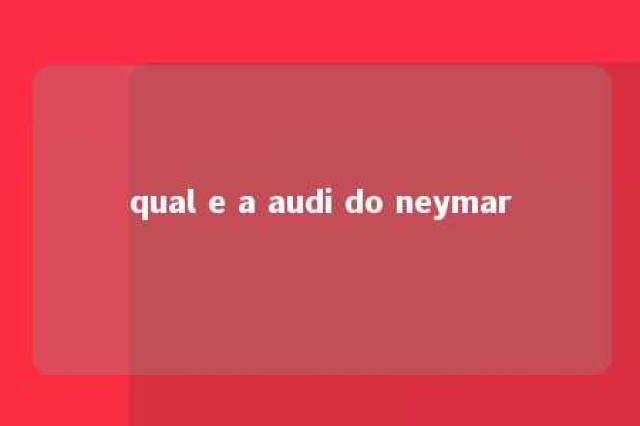 qual e a audi do neymar